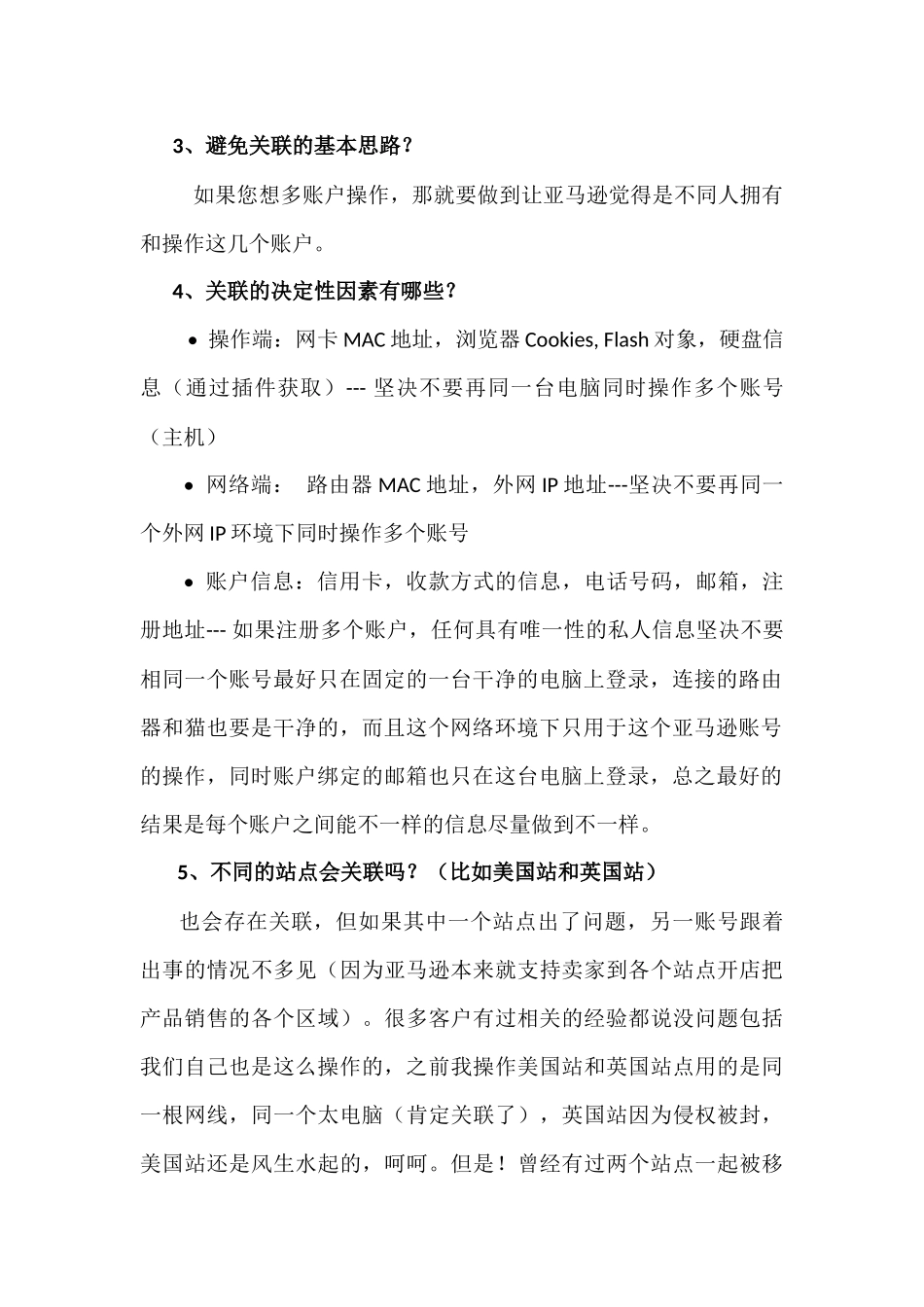 3、避免关联的基本思路？

如果您想多账户操作，那就要做到让亚马逊觉得是不同人拥有和操作这几个账户。

4、关联的决定性因素有哪些？

• 操作端：网卡 MAC 地址，浏览器 Cookies, Flash 对象，硬盘信息（通过插件获取）--- 坚决不要再同一台电脑同时操作多个账号（主机）

• 网络端： 路由器 MAC 地址，外网 IP 地址---坚决不要再同一个外网 IP 环境下同时操作多个账号

• 账户信息：信用卡，收款方式的信息，电话号码，邮箱，注册地址--- 如果注册多个账户，任何具有唯一性的私人信息坚决不要相同一个账号最好只在固定的一台干净的电脑上登录，连接的路由器和猫也要是干净的，而且这个网络环境下只用于这个亚马逊账号的操作，同时账户绑定的邮箱也只在这台电脑上登录，总之最好的结果是每个账户之间能不一样的信息尽量做到不一样。

5、不同的站点会关联吗？（比如美国站和英国站）

也会存在关联，但如果其中一个站点出了问题，另一账号跟着出事的情况不多见（因为亚马逊本来就支持卖家到各个站点开店把产品销售的各个区域）。很多客户有过相关的经验都说没问题包括我们自己也是这么操作的，之前我操作美国站和英国站点用的是同一根网线，同一个太电脑（肯定关联了），英国站因为侵权被封，美国站还是风生水起的，呵呵。但是！曾经有过两个站点一起被移